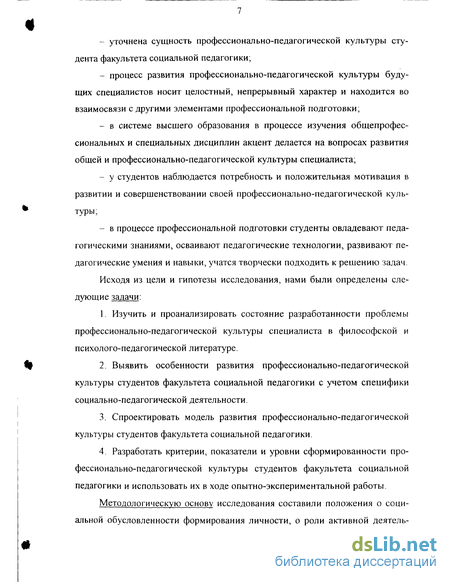 7

– уточнена сущность профессионально-педагогической культуры студента факультета социальной педагогики;

– процесс развития профессионально-педагогической культуры будущих специалистов носит целостный, непрерывный характер и находится во взаимосвязи с другими элементами профессиональной подготовки;

– в системе высшего образования в процессе изучения общепрофессиональных и специальных дисциплин акцент делается на вопросах развития общей и профессионально-педагогической культуры специалиста;

– у студентов наблюдается потребность и положительная мотивация в развитии и совершенствовании своей профессионально-педагогической культуры;

– в процессе профессиональной подготовки студенты овладевают педагогическими знаниями, осваивают педагогические технологии, развивают педагогические умения и навыки, учатся творчески подходить к решению задач.

Исходя из цели и гипотезы исследования, нами были определены следующие задачи:

1. Изучить и проанализировать состояние разработанности проблемы профессионально-педагогической культуры специалиста в философской и психолого-педагогической литературе.

2. Выявить особенности развития профессионально-педагогической культуры студентов факультета социальной педагогики с учетом специфики социально-педагогической деятельности.

3. Спроектировать модель развития профессионально-педагогической культуры студентов факультета социальной педагогики.

4. Разработать критерии, показатели и уровни сформированности профессионально-педагогической культуры студентов факультета социальной педагогики и использовать их в ходе опытно-экспериментальной работы.

Методологическую основу исследования составили положения о социальной обусловленности формирования личности, о роли активной деятель-

dsLib.net
библиотека диссертаций